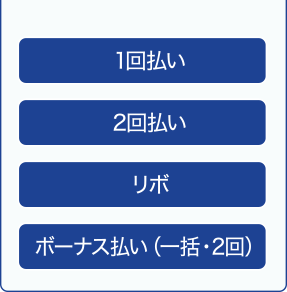 1回払い

2回払い

リボ

ボーナス払い（一括・2回）